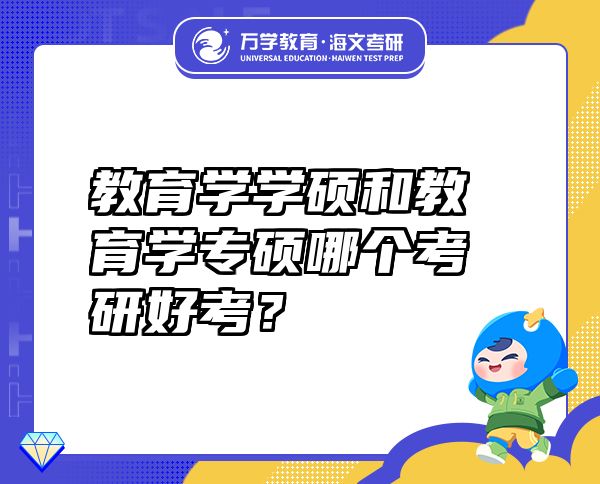 万学教育·海文考研
UNIVERSAL EDUCATION·HAIWEN TEST PREP

教育学学硕和教育学专硕哪个考研好考？